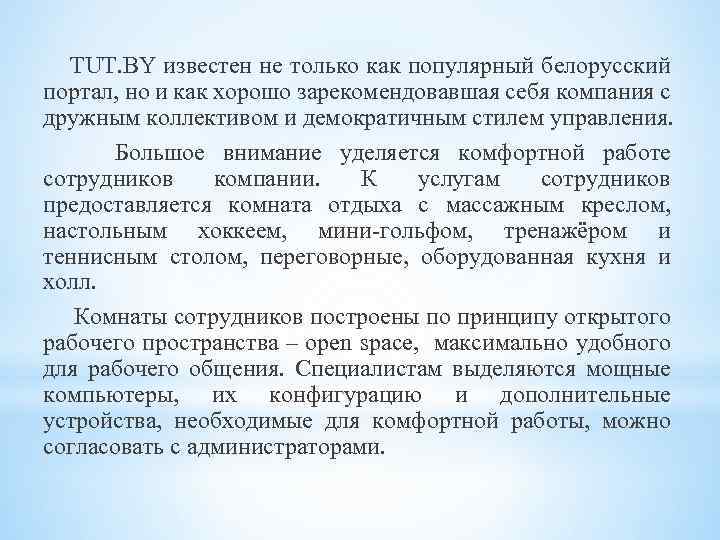 TUT.BY известен не только как популярный белорусский портал, но и как хорошо зарекомендовавшая себя компания с дружным коллективом и демократичным стилем управления.

Большое внимание уделяется комфортной работе сотрудников компании. К услугам сотрудников предоставляется комната отдыха с массажным креслом, настольным хоккеем, мини-гольфом, тренажёром и теннисным столом, переговорные, оборудованная кухня и холл.

Комнаты сотрудников построены по принципу открытого рабочего пространства – open space, максимально удобного для рабочего общения. Специалистам выделяются мощные компьютеры, их конфигурацию и дополнительные устройства, необходимые для комфортной работы, можно согласовать с администраторами.